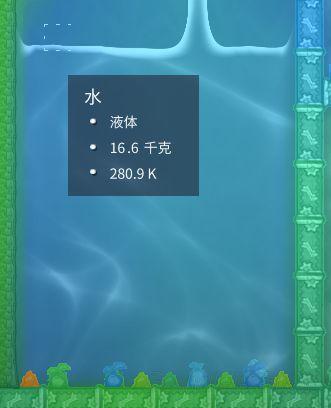 水
• 液体
• 16.6 千克
• 280.9 K